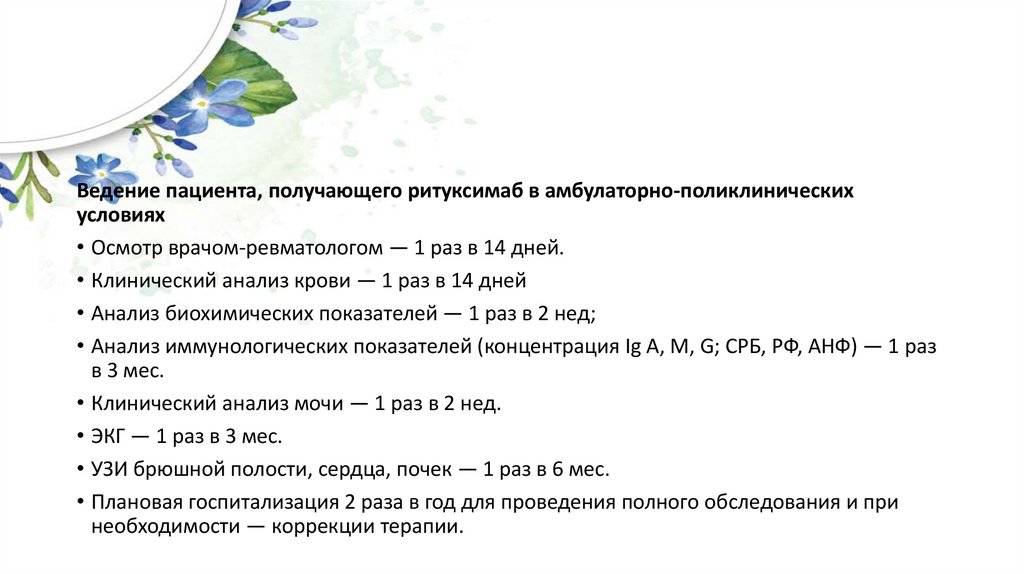 Ведение пациента, получающего ритуксимаб в амбулаторно-поликлинических условиях

• Осмотр врачом-ревматологом — 1 раз в 14 дней.
• Клинический анализ крови — 1 раз в 14 дней
• Анализ биохимических показателей — 1 раз в 2 нед;
• Анализ иммунологических показателей (концентрация Ig A, M, G; СРБ, РФ, АНФ) — 1 раз в 3 мес.
• Клинический анализ мочи — 1 раз в 2 нед.
• ЭКГ — 1 раз в 3 мес.
• УЗИ брюшной полости, сердца, почек — 1 раз в 6 мес.
• Плановая госпитализация 2 раза в год для проведения полного обследования и при необходимости — коррекции терапии.